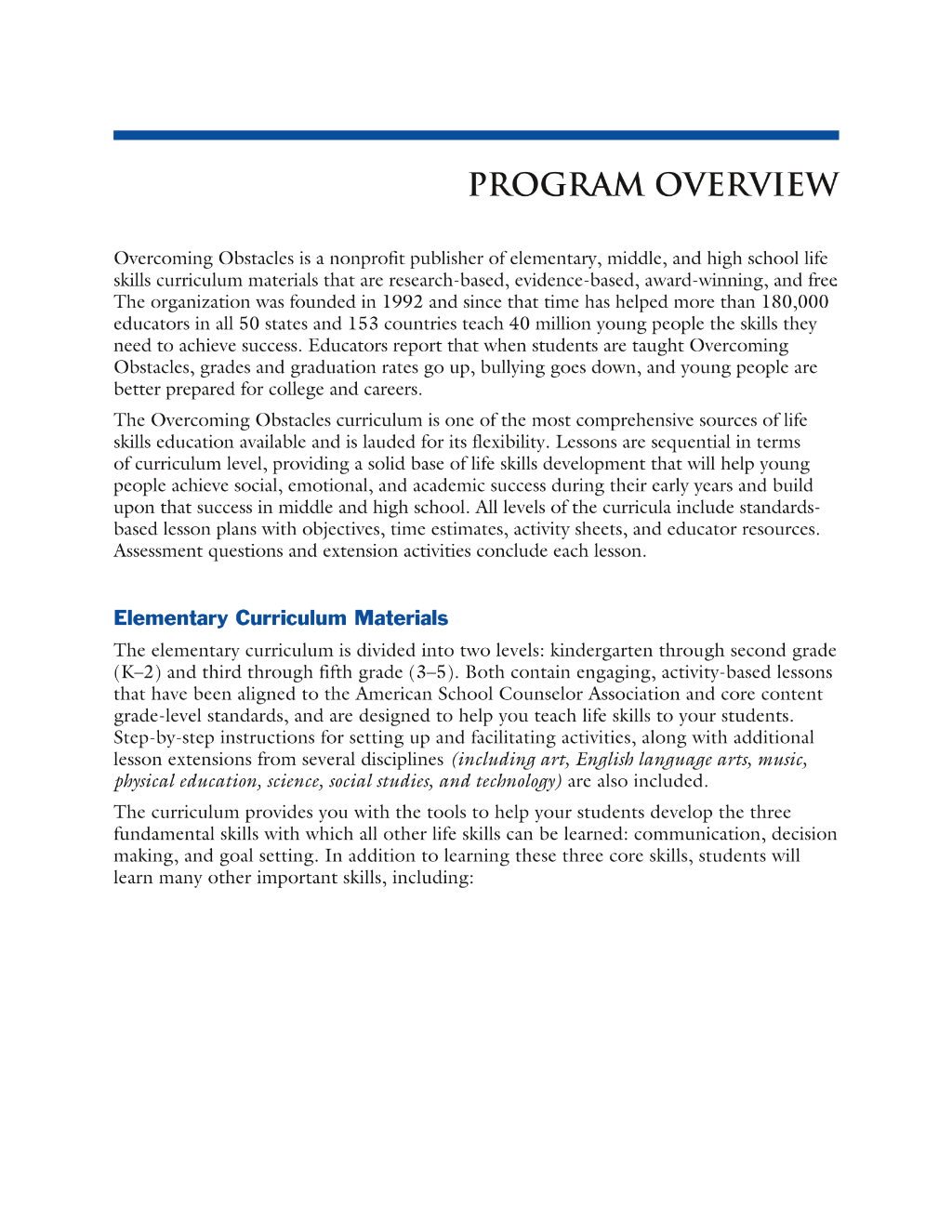 PROGRAM OVERVIEW

Overcoming Obstacles is a nonprofit publisher of elementary, middle, and high school life skills curriculum materials that are research-based, evidence-based, award-winning, and free The organization was founded in 1992 and since that time has helped more than 180,000 educators in all 50 states and 153 countries teach 40 million young people the skills they need to achieve success. Educators report that when students are taught Overcoming Obstacles, grades and graduation rates go up, bullying goes down, and young people are better prepared for college and careers.

The Overcoming Obstacles curriculum is one of the most comprehensive sources of life skills education available and is lauded for its flexibility. Lessons are sequential in terms of curriculum level, providing a solid base of life skills development that will help young people achieve social, emotional, and academic success during their early years and build upon that success in middle and high school. All levels of the curricula include standards-based lesson plans with objectives, time estimates, activity sheets, and educator resources. Assessment questions and extension activities conclude each lesson.

Elementary Curriculum Materials

The elementary curriculum is divided into two levels: kindergarten through second grade (K–2) and third through fifth grade (3–5). Both contain engaging, activity-based lessons that have been aligned to the American School Counselor Association and core content grade-level standards, and are designed to help you teach life skills to your students. Step-by-step instructions for setting up and facilitating activities, along with additional lesson extensions from several disciplines (including art, English language arts, music, physical education, science, social studies, and technology) are also included.

The curriculum provides you with the tools to help your students develop the three fundamental skills with which all other life skills can be learned: communication, decision making, and goal setting. In addition to learning these three core skills, students will learn many other important skills, including: